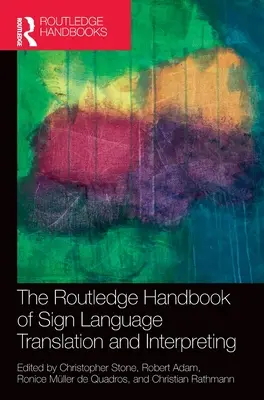 ROUTLEDGE
ROUTLEDGE HANDBOOKS

The Routledge Handbook of Sign Language Translation and Interpreting

Edited by Christopher Stone, Robert Adam, Ronice Müller de Quadros, and Christian Rathmann